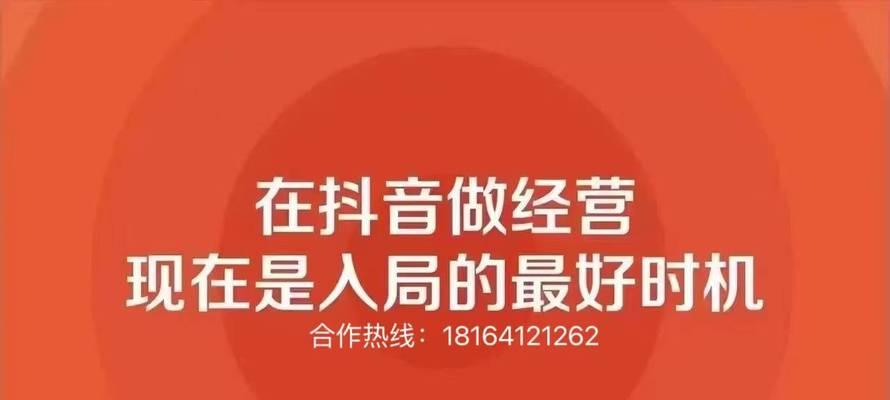 在抖音做经营
现在是入局的最好时机
合作热线：18164121262